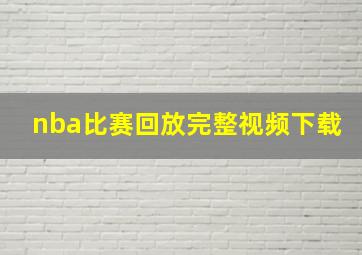 nba比赛回放完整视频下载